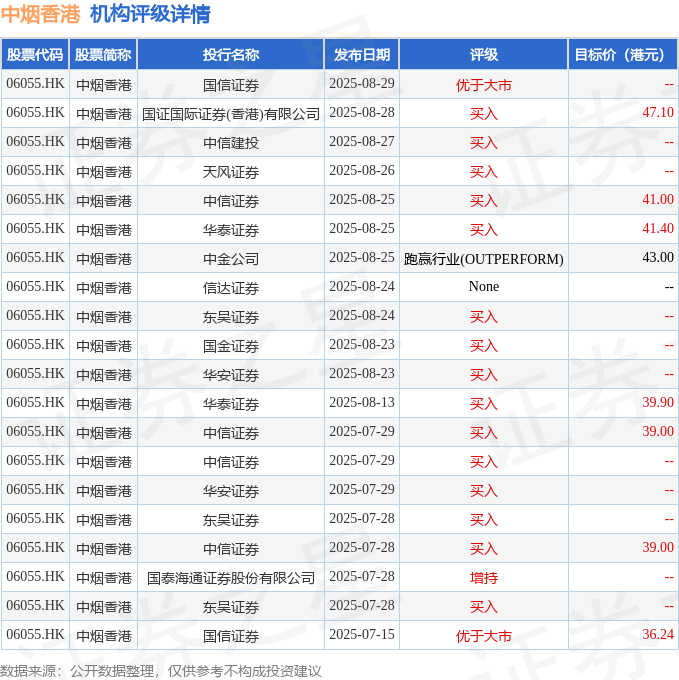 中烟香港 机构评级详情

| 股票代码 | 股票简称 | 投行名称 | 发布日期 | 评级 | 目标价（港元） |
|---|---|---|---|---|---|
| 06055.HK | 中烟香港 | 国信证券 | 2025-08-29 | 优于大市 | -- |
| 06055.HK | 中烟香港 | 国证国际证券(香港)有限公司 | 2025-08-28 | 买入 | 47.10 |
| 06055.HK | 中烟香港 | 中信建投 | 2025-08-27 | 买入 | -- |
| 06055.HK | 中烟香港 | 天风证券 | 2025-08-26 | 买入 | -- |
| 06055.HK | 中烟香港 | 中信证券 | 2025-08-25 | 买入 | 41.00 |
| 06055.HK | 中烟香港 | 华泰证券 | 2025-08-25 | 买入 | 41.40 |
| 06055.HK | 中烟香港 | 中金公司 | 2025-08-25 | 跑赢行业(OUTPERFORM) | 43.00 |
| 06055.HK | 中烟香港 | 信达证券 | 2025-08-24 | None | -- |
| 06055.HK | 中烟香港 | 东吴证券 | 2025-08-24 | 买入 | -- |
| 06055.HK | 中烟香港 | 国金证券 | 2025-08-23 | 买入 | -- |
| 06055.HK | 中烟香港 | 华安证券 | 2025-08-23 | 买入 | -- |
| 06055.HK | 中烟香港 | 华泰证券 | 2025-08-13 | 买入 | 39.90 |
| 06055.HK | 中烟香港 | 中信证券 | 2025-07-29 | 买入 | 39.00 |
| 06055.HK | 中烟香港 | 中信证券 | 2025-07-29 | 买入 | -- |
| 06055.HK | 中烟香港 | 华安证券 | 2025-07-29 | 买入 | -- |
| 06055.HK | 中烟香港 | 东吴证券 | 2025-07-28 | 买入 | -- |
| 06055.HK | 中烟香港 | 中信证券 | 2025-07-28 | 买入 | 39.00 |
| 06055.HK | 中烟香港 | 国泰海通证券股份有限公司 | 2025-07-28 | 增持 | -- |
| 06055.HK | 中烟香港 | 东吴证券 | 2025-07-28 | 买入 | -- |
| 06055.HK | 中烟香港 | 国信证券 | 2025-07-15 | 优于大市 | 36.24 |

数据来源：公开数据整理，仅供参考不构成投资建议